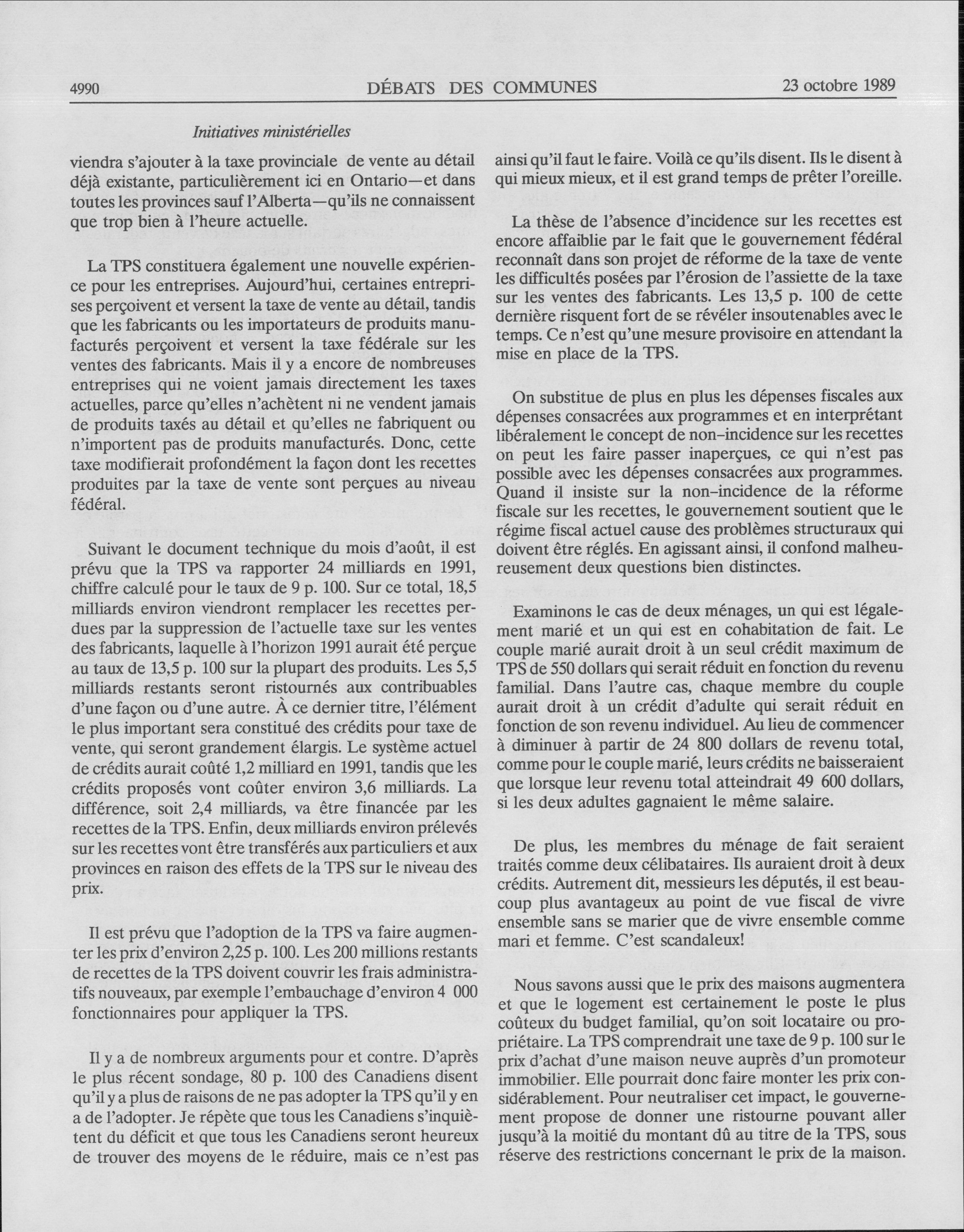 4990 DÉBATS DES COMMUNES 23 octobre 1989

Initiatives ministérielles

viendra s'ajouter à la taxe provinciale de vente au détail déjà existante, particulièrement ici en Ontario—et dans toutes les provinces sauf l'Alberta—qu'ils ne connaissent que trop bien à l'heure actuelle.

La TPS constituera également une nouvelle expérience pour les entreprises. Aujourd'hui, certaines entreprises perçoivent et versent la taxe de vente au détail, tandis que les fabricants ou les importateurs de produits manufacturés perçoivent et versent la taxe fédérale sur les ventes des fabricants. Mais il y a encore de nombreuses entreprises qui ne voient jamais directement les taxes actuelles, parce qu'elles n'achètent ni ne vendent jamais de produits taxés au détail et qu'elles ne fabriquent ou n'importent pas de produits manufacturés. Donc, cette taxe modifierait profondément la façon dont les recettes produites par la taxe de vente sont perçues au niveau fédéral.

Suivant le document technique du mois d'août, il est prévu que la TPS va rapporter 24 milliards en 1991, chiffre calculé pour le taux de 9 p. 100. Sur ce total, 18,5 milliards environ viendront remplacer les recettes perdues par la suppression de l'actuelle taxe sur les ventes des fabricants, laquelle à l'horizon 1991 aurait été perçue au taux de 13,5 p. 100 sur la plupart des produits. Les 5,5 milliards restants seront ristournés aux contribuables d'une façon ou d'une autre. À ce dernier titre, l'élément le plus important sera constitué des crédits pour taxe de vente, qui seront grandement élargis. Le système actuel de crédits aurait coûté 1,2 milliard en 1991, tandis que les crédits proposés vont coûter environ 3,6 milliards. La différence, soit 2,4 milliards, va être financée par les recettes de la TPS. Enfin, deux milliards environ prélevés sur les recettes vont être transférés aux particuliers et aux provinces en raison des effets de la TPS sur le niveau des prix.

Il est prévu que l'adoption de la TPS va faire augmenter les prix d'environ 2,25 p. 100. Les 200 millions restants de recettes de la TPS doivent couvrir les frais administratifs nouveaux, par exemple l'embauchage d'environ 4 000 fonctionnaires pour appliquer la TPS.

Il y a de nombreux arguments pour et contre. D'après le plus récent sondage, 80 p. 100 des Canadiens disent qu'il y a plus de raisons de ne pas adopter la TPS qu'il y en a de l'adopter. Je répète que tous les Canadiens s'inquiètent du déficit et que tous les Canadiens seront heureux de trouver des moyens de le réduire, mais ce n'est pas ainsi qu'il faut le faire. Voilà ce qu'ils disent. Ils le disent à qui mieux mieux, et il est grand temps de prêter l'oreille.

La thèse de l'absence d'incidence sur les recettes est encore affaiblie par le fait que le gouvernement fédéral reconnaît dans son projet de réforme de la taxe de vente les difficultés posées par l'érosion de l'assiette de la taxe sur les ventes des fabricants. Les 13,5 p. 100 de cette dernière risquent fort de se révéler insoutenables avec le temps. Ce n'est qu'une mesure provisoire en attendant la mise en place de la TPS.

On substitue de plus en plus les dépenses fiscales aux dépenses consacrées aux programmes et en interprétant libéralement le concept de non-incidence sur les recettes on peut les faire passer inaperçues, ce qui n'est pas possible avec les dépenses consacrées aux programmes. Quand il insiste sur la non-incidence de la réforme fiscale sur les recettes, le gouvernement soutient que le régime fiscal actuel cause des problèmes structuraux qui doivent être réglés. En agissant ainsi, il confond malheureusement deux questions bien distinctes.

Examinons le cas de deux ménages, un qui est légalement marié et un qui est en cohabitation de fait. Le couple marié aurait droit à un seul crédit maximum de TPS de 550 dollars qui serait réduit en fonction du revenu familial. Dans l'autre cas, chaque membre du couple aurait droit à un crédit d'adulte qui serait réduit en fonction de son revenu individuel. Au lieu de commencer à diminuer à partir de 24 800 dollars de revenu total, comme pour le couple marié, leurs crédits ne baisseraient que lorsque leur revenu total atteindrait 49 600 dollars, si les deux adultes gagnaient le même salaire.

De plus, les membres du ménage de fait seraient traités comme deux célibataires. Ils auraient droit à deux crédits. Autrement dit, messieurs les députés, il est beaucoup plus avantageux au point de vue fiscal de vivre ensemble sans se marier que de vivre ensemble comme mari et femme. C'est scandaleux!

Nous savons aussi que le prix des maisons augmentera et que le logement est certainement le poste le plus coûteux du budget familial, qu'on soit locataire ou propriétaire. La TPS comprendrait une taxe de 9 p. 100 sur le prix d'achat d'une maison neuve auprès d'un promoteur immobilier. Elle pourrait donc faire monter les prix considérablement. Pour neutraliser cet impact, le gouvernement propose de donner une ristourne pouvant aller jusqu'à la moitié du montant dû au titre de la TPS, sous réserve des restrictions concernant le prix de la maison.